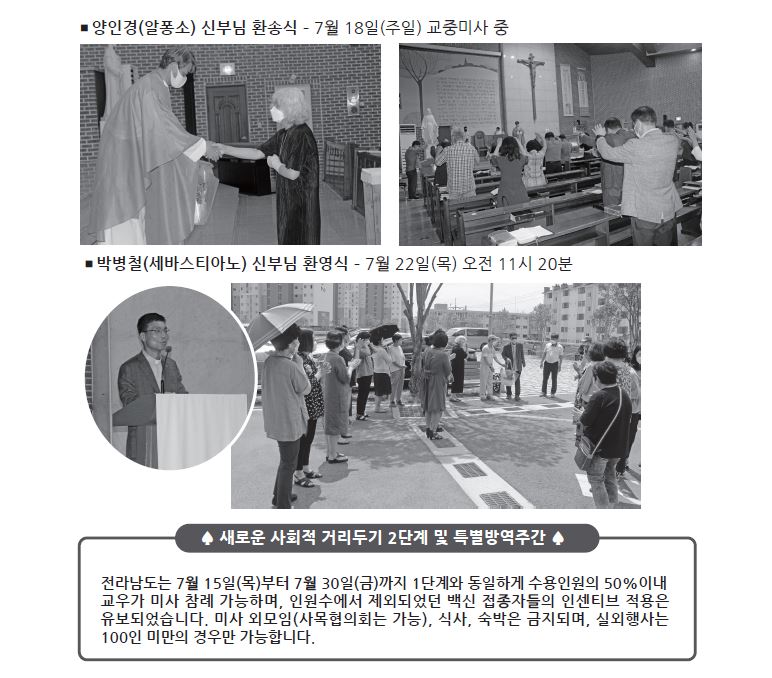 ■ 양인경(알퐁소) 신부님 환송식 - 7월 18일(주일) 교중미사 중

■ 박병철(세바스티아노) 신부님 환영식 - 7월 22일(목) 오전 11시 20분

♠ 새로운 사회적 거리두기 2단계 및 특별방역주간 ♠

전라남도는 7월 15일(목)부터 7월 30일(금)까지 1단계와 동일하게 수용인원의 50%이내 교우가 미사 참례 가능하며, 인원수에서 제외되었던 백신 접종자들의 인센티브 적용은 유보되었습니다. 미사 외모임(사목협의회는 가능), 식사, 숙박은 금지되며, 실외행사는 100인 미만의 경우만 가능합니다.